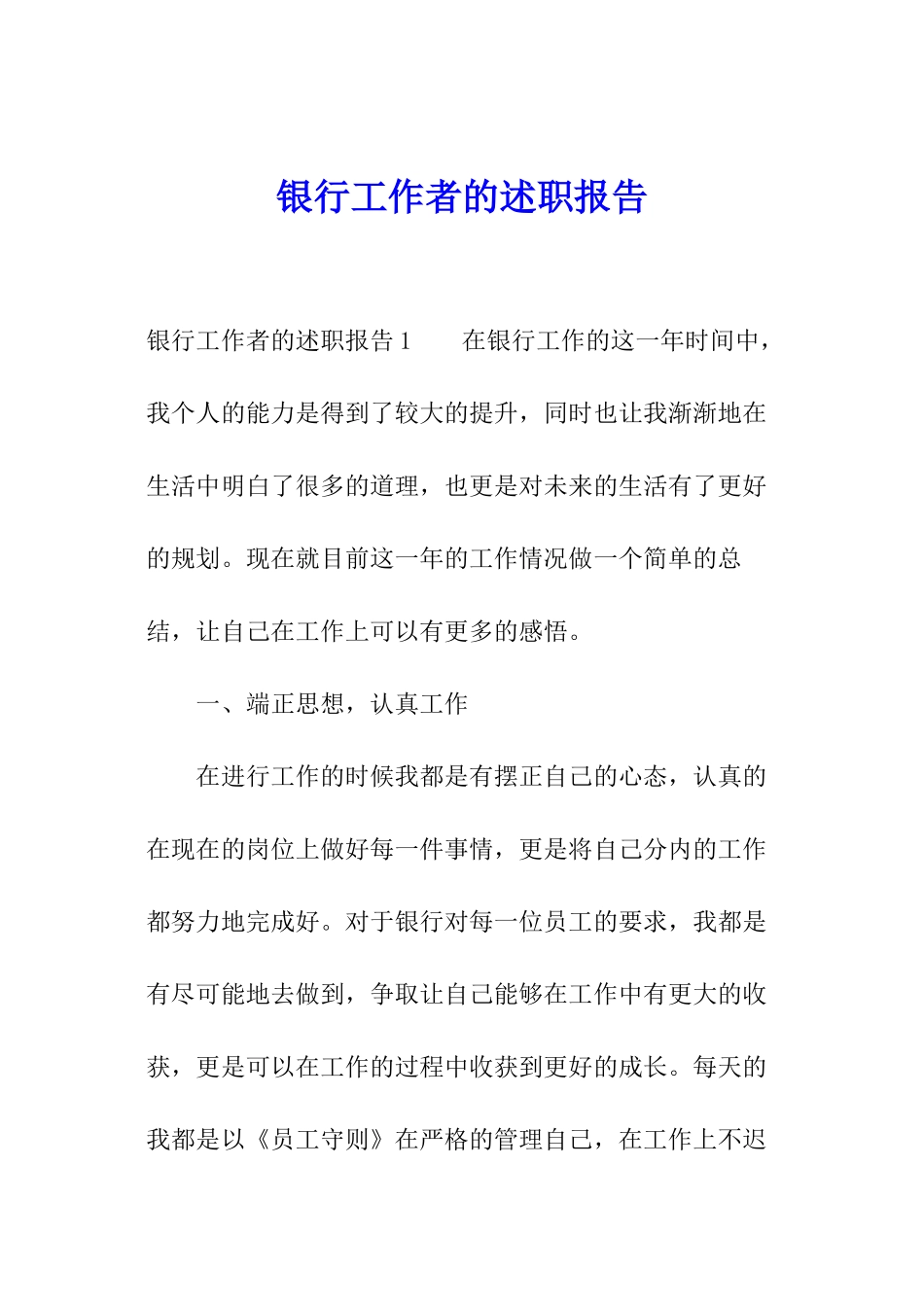 银行工作者的述职报告

银行工作者的述职报告 1　　在银行工作的这一年时间中，我个人的能力是得到了较大的提升，同时也让我渐渐地在生活中明白了很多的道理，也更是对未来的生活有了更好的规划。现在就目前这一年的工作情况做一个简单的总结，让自己在工作上可以有更多的感悟。

一、端正思想，认真工作

在进行工作的时候我都是有摆正自己的心态，认真的在现在的岗位上做好每一件事情，更是将自己分内的工作都努力地完成好。对于银行对每一位员工的要求，我都是有尽可能地去做到，争取让自己能够在工作中有更大的收获，更是可以在工作的过程中收获到更好的成长。每天的我都是以《员工守则》在严格的管理自己，在工作上不迟